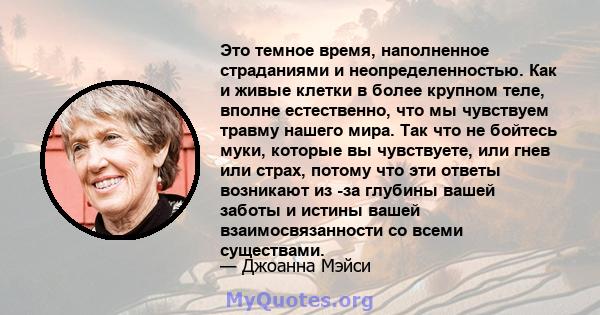 Это темное время, наполненное страданиями и неопределенностью. Как и живые клетки в более крупном теле, вполне естественно, что мы чувствуем травму нашего мира. Так что не бойтесь муки, которые вы чувствуете, или гнев или страх, потому что эти ответы возникают из -за глубины вашей заботы и истины вашей взаимосвязанности со всеми существами.
— Джоанна Мэйси

MyQuotes.org